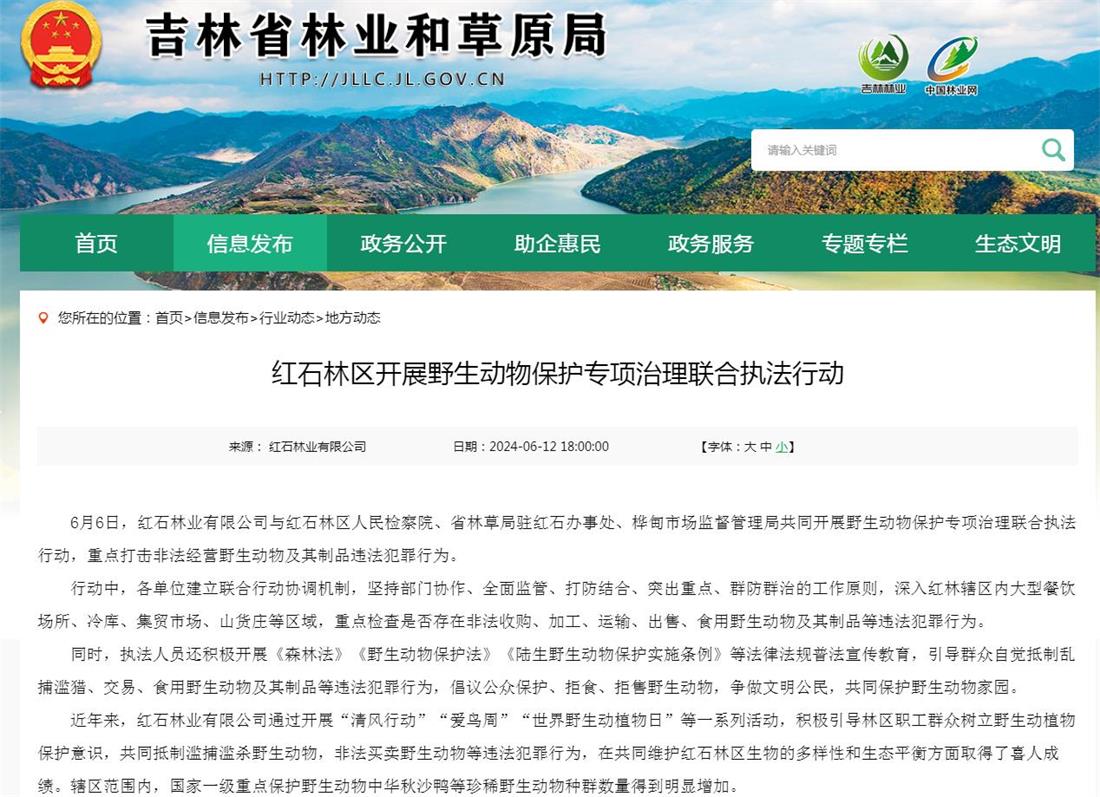 吉林省林业和草原局
HTTP://JLLC.JL.GOV.CN

吉林林业 中国林业网

请输入关键词

首页 信息发布 政务公开 助企惠民 政务服务 专题专栏 生态文明

您所在的位置：首页>信息发布>行业动态>地方动态

红石林区开展野生动物保护专项治理联合执法行动

来源： 红石林业有限公司 日期：2024-06-12 18:00:00 【字体：大 中 小】

6月6日，红石林业有限公司与红石林区人民检察院、省林草局驻红石办事处、桦甸市场监督管理局共同开展野生动物保护专项治理联合执法行动，重点打击非法经营野生动物及其制品违法犯罪行为。

行动中，各单位建立联合行动协调机制，坚持部门协作、全面监管、打防结合、突出重点、群防群治的工作原则，深入红林辖区内大型餐饮场所、冷库、集贸市场、山货庄等区域，重点检查是否存在非法收购、加工、运输、出售、食用野生动物及其制品等违法犯罪行为。

同时，执法人员还积极开展《森林法》《野生动物保护法》《陆生野生动物保护实施条例》等法律法规普法宣传教育，引导群众自觉抵制乱捕滥猎、交易、食用野生动物及其制品等违法犯罪行为，倡议公众保护、拒食、拒售野生动物，争做文明公民，共同保护野生动物家园。

近年来，红石林业有限公司通过开展“清风行动”“爱鸟周”“世界野生动植物日”等一系列活动，积极引导林区职工群众树立野生动植物保护意识，共同抵制滥捕滥杀野生动物，非法买卖野生动物等违法犯罪行为，在共同维护红石林区生物的多样性和生态平衡方面取得了喜人成绩。辖区范围内，国家一级重点保护野生动物中华秋沙鸭等珍稀野生动物种群数量得到明显增加。